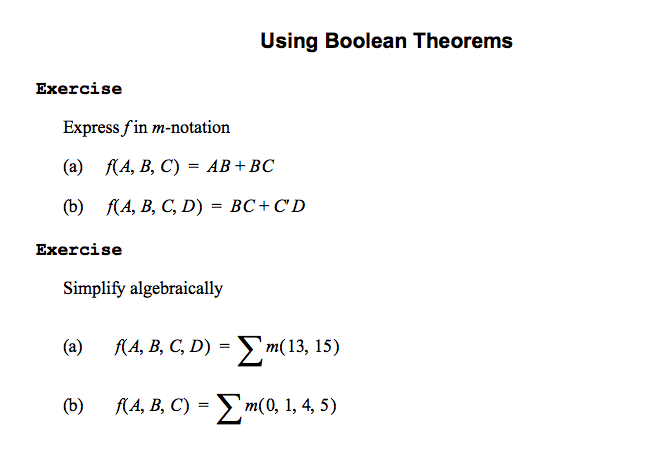 Using Boolean Theorems

Exercise

Express $f$ in $m$-notation

(a) $f(A, B, C) = AB + BC$

(b) $f(A, B, C, D) = BC + C'D$

Exercise

Simplify algebraically

(a) $f(A, B, C, D) = \sum m(13, 15)$

(b) $f(A, B, C) = \sum m(0, 1, 4, 5)$